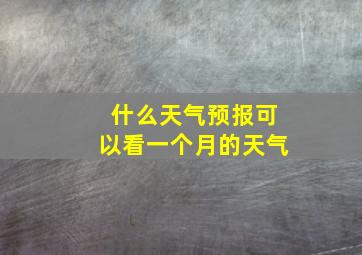 什么天气预报可以看一个月的天气